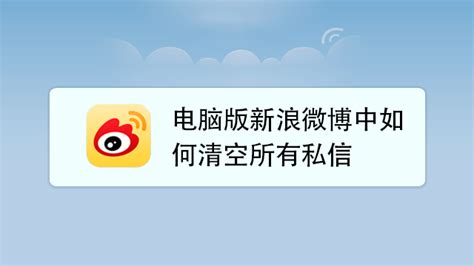 电脑版新浪微博中如何清空所有私信